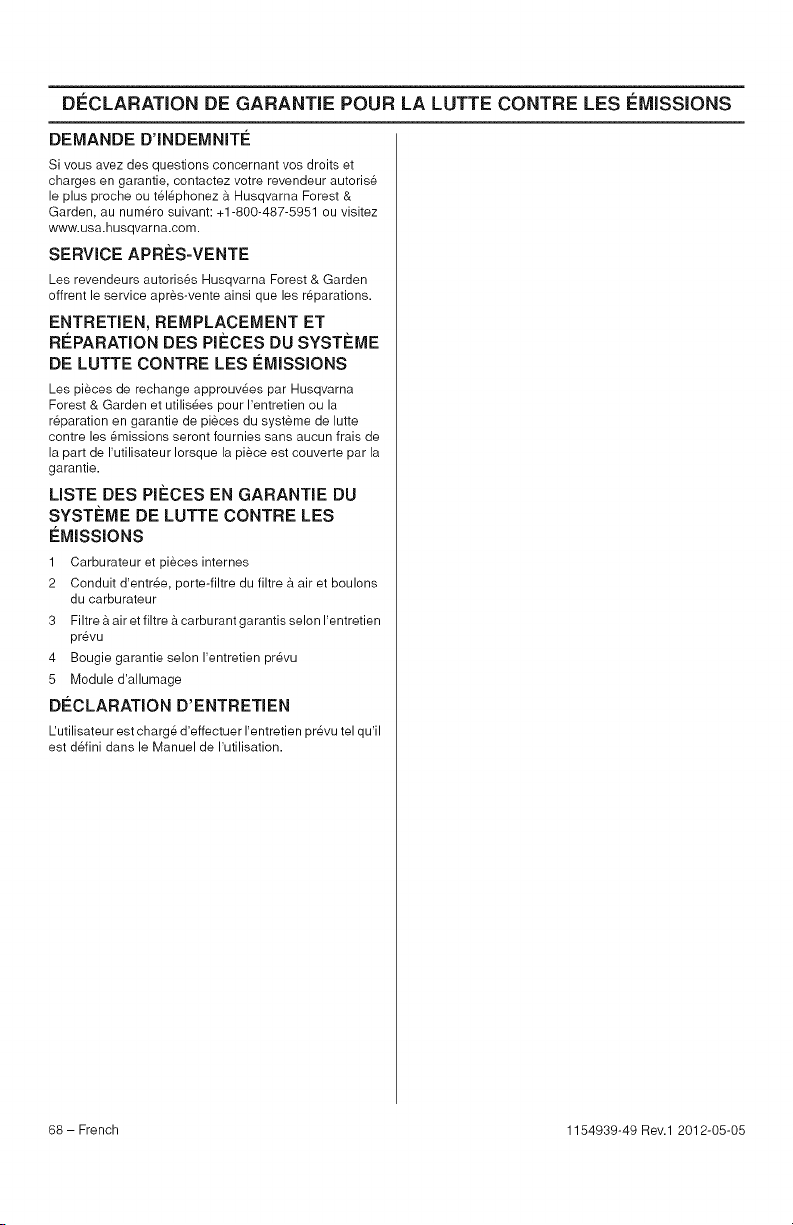 DÉCLARATION DE GARANTIE POUR LA LUTTE CONTRE LES ÉMISSIONS

DEMANDE D'INDEMNITÉ

Si vous avez des questions concernant vos droits et charges en garantie, contactez votre revendeur autorisé le plus proche ou téléphonez à Husqvarna Forest & Garden, au numéro suivant: +1-800-487-5951 ou visitez www.usa.husqvarna.com.

SERVICE APRÈS-VENTE

Les revendeurs autorisés Husqvarna Forest & Garden offrent le service après-vente ainsi que les réparations.

ENTRETIEN, REMPLACEMENT ET RÉPARATION DES PIÈCES DU SYSTÈME DE LUTTE CONTRE LES ÉMISSIONS

Les pièces de rechange approuvées par Husqvarna Forest & Garden et utilisées pour l'entretien ou la réparation en garantie de pièces du système de lutte contre les émissions seront fournies sans aucun frais de la part de l'utilisateur lorsque la pièce est couverte par la garantie.

LISTE DES PIÈCES EN GARANTIE DU SYSTÈME DE LUTTE CONTRE LES ÉMISSIONS

1 Carburateur et pièces internes
2 Conduit d'entrée, porte-filtre du filtre à air et boulons du carburateur
3 Filtre à air et filtre à carburant garantis selon l'entretien prévu
4 Bougie garantie selon l'entretien prévu
5 Module d'allumage

DÉCLARATION D'ENTRETIEN

L'utilisateur est chargé d'effectuer l'entretien prévu tel qu'il est défini dans le Manuel de l'utilisation.

68 – French

1154939-49 Rev.1 2012-05-05